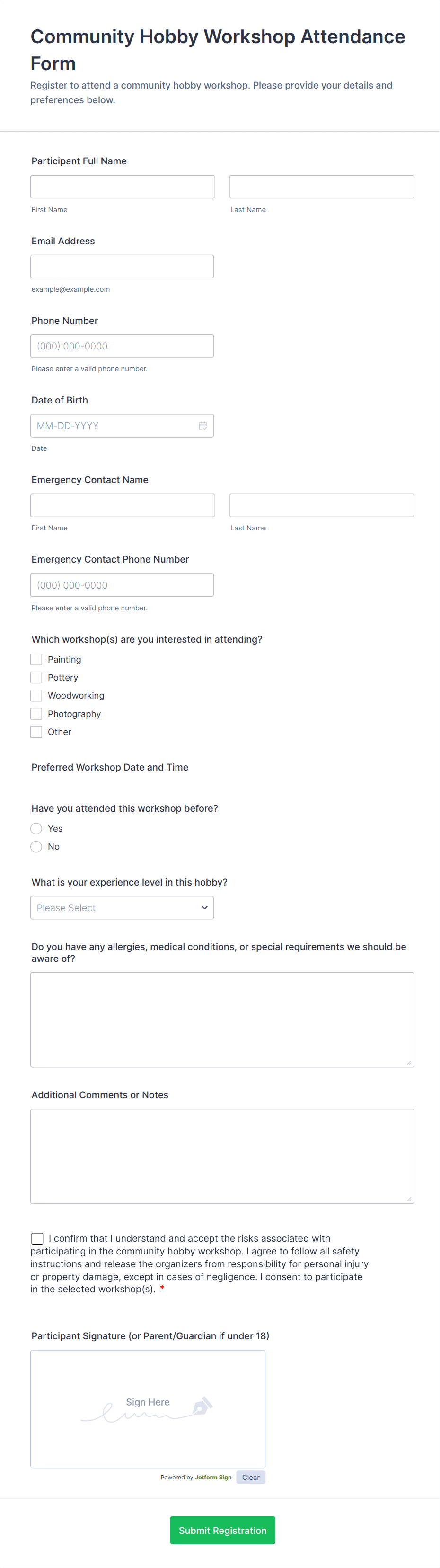 Community Hobby Workshop Attendance Form

Register to attend a community hobby workshop. Please provide your details and preferences below.

Participant Full Name

First Name

Last Name

Email Address

example@example.com

Phone Number

(000) 000-0000

Please enter a valid phone number.

Date of Birth

MM-DD-YYYY

Date

Emergency Contact Name

First Name

Last Name

Emergency Contact Phone Number

(000) 000-0000

Please enter a valid phone number.

Which workshop(s) are you interested in attending?

Painting

Pottery

Woodworking

Photography

Other

Preferred Workshop Date and Time

Have you attended this workshop before?

Yes

No

What is your experience level in this hobby?

Please Select

Do you have any allergies, medical conditions, or special requirements we should be aware of?

Additional Comments or Notes

I confirm that I understand and accept the risks associated with participating in the community hobby workshop. I agree to follow all safety instructions and release the organizers from responsibility for personal injury or property damage, except in cases of negligence. I consent to participate in the selected workshop(s). *

Participant Signature (or Parent/Guardian if under 18)

Sign Here

Powered by Jotform Sign

Clear

Submit Registration